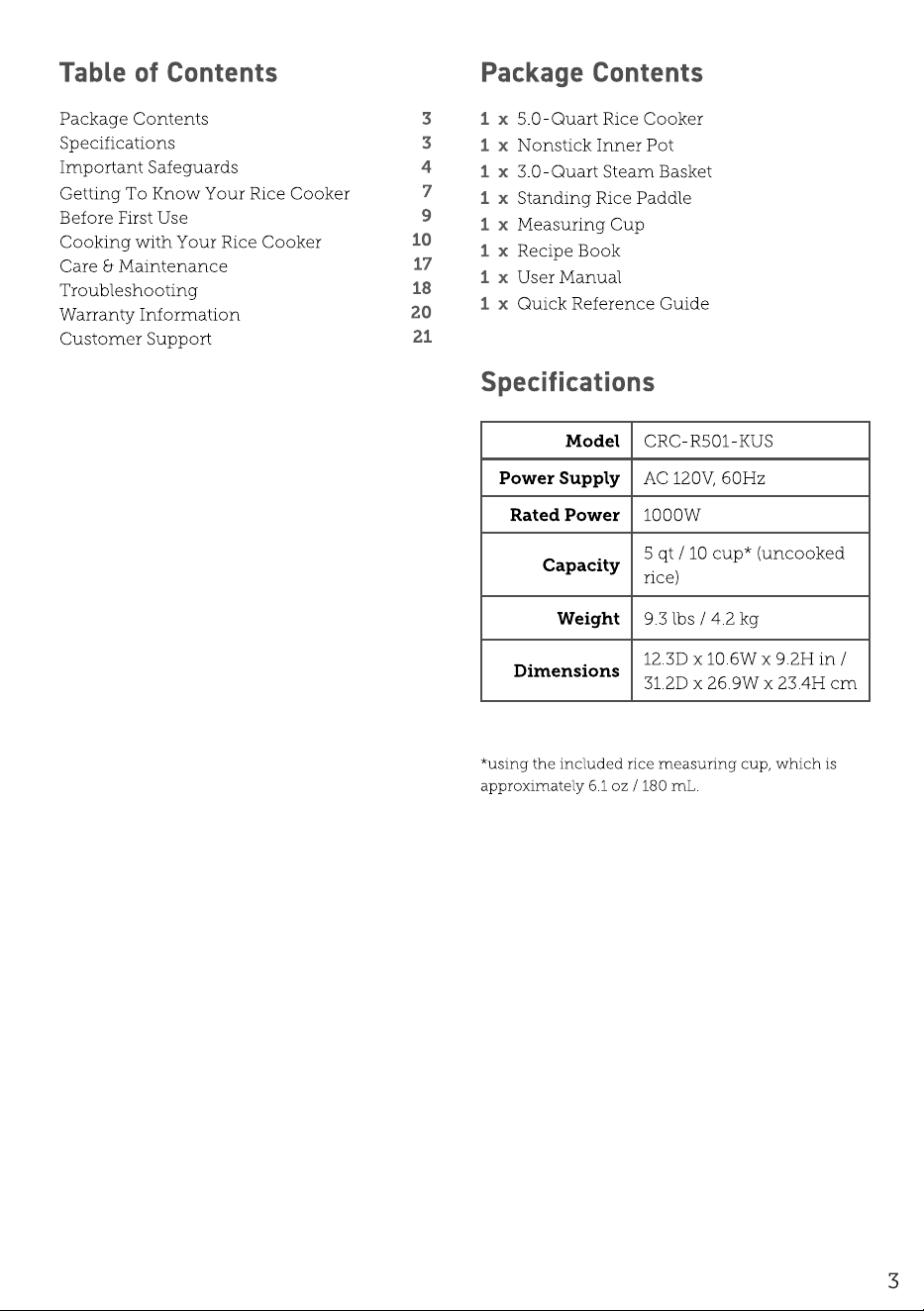 Table of Contents

Package Contents 3
Specifications 3
Important Safeguards 4
Getting To Know Your Rice Cooker 7
Before First Use 9
Cooking with Your Rice Cooker 10
Care & Maintenance 17
Troubleshooting 18
Warranty Information 20
Customer Support 21

Package Contents

1 x 5.0-Quart Rice Cooker
1 x Nonstick Inner Pot
1 x 3.0-Quart Steam Basket
1 x Standing Rice Paddle
1 x Measuring Cup
1 x Recipe Book
1 x User Manual
1 x Quick Reference Guide

Specifications

| Model | CRC-R501-KUS |
|---|---|
| Power Supply | AC 120V, 60Hz |
| Rated Power | 1000W |
| Capacity | 5 qt / 10 cup* (uncooked rice) |
| Weight | 9.3 lbs / 4.2 kg |
| Dimensions | 12.3D x 10.6W x 9.2H in / 31.2D x 26.9W x 23.4H cm |

*using the included rice measuring cup, which is approximately 6.1 oz / 180 mL.

3